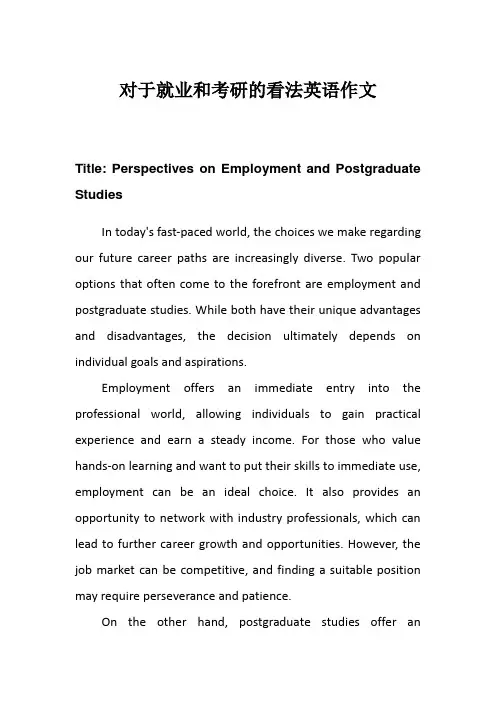 对于就业和考研的看法英语作文

Title: Perspectives on Employment and Postgraduate Studies

In today's fast-paced world, the choices we make regarding our future career paths are increasingly diverse. Two popular options that often come to the forefront are employment and postgraduate studies. While both have their unique advantages and disadvantages, the decision ultimately depends on individual goals and aspirations.

Employment offers an immediate entry into the professional world, allowing individuals to gain practical experience and earn a steady income. For those who value hands-on learning and want to put their skills to immediate use, employment can be an ideal choice. It also provides an opportunity to network with industry professionals, which can lead to further career growth and opportunities. However, the job market can be competitive, and finding a suitable position may require perseverance and patience.

On the other hand, postgraduate studies offer an